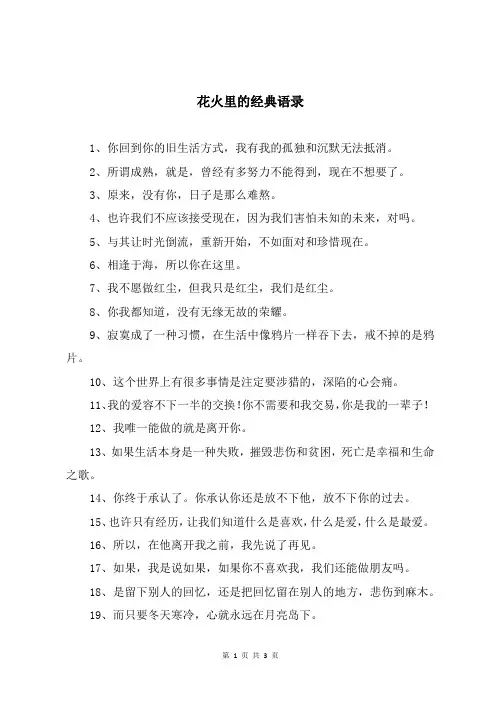 花火里的经典语录

1、你回到你的旧生活方式，我有我的孤独和沉默无法抵消。

2、所谓成熟，就是，曾经有多努力不能得到，现在不想要了。

3、原来，没有你，日子是那么难熬。

4、也许我们不应该接受现在，因为我们害怕未知的未来，对吗。

5、与其让时光倒流，重新开始，不如面对和珍惜现在。

6、相逢于海，所以你在这里。

7、我不愿做红尘，但我只是红尘，我们是红尘。

8、你我都知道，没有无缘无故的荣耀。

9、寂寞成了一种习惯，在生活中像鸦片一样吞下去，戒不掉的是鸦片。

10、这个世界上有很多事情是注定要涉猎的，深陷的心会痛。

11、我的爱容不下一半的交换！你不需要和我交易，你是我的一辈子！

12、我唯一能做的就是离开你。

13、如果生活本身是一种失败，摧毁悲伤和贫困，死亡是幸福和生命之歌。

14、你终于承认了。你承认你还是放不下他，放不下你的过去。

15、也许只有经历，让我们知道什么是喜欢，什么是爱，什么是最爱。

16、所以，在他离开我之前，我先说了再见。

17、如果，我是说如果，如果你不喜欢我，我们还能做朋友吗。

18、是留下别人的回忆，还是把回忆留在别人的地方，悲伤到麻木。

19、而只要冬天寒冷，心就永远在月亮岛下。

第 1 页 共 3 页